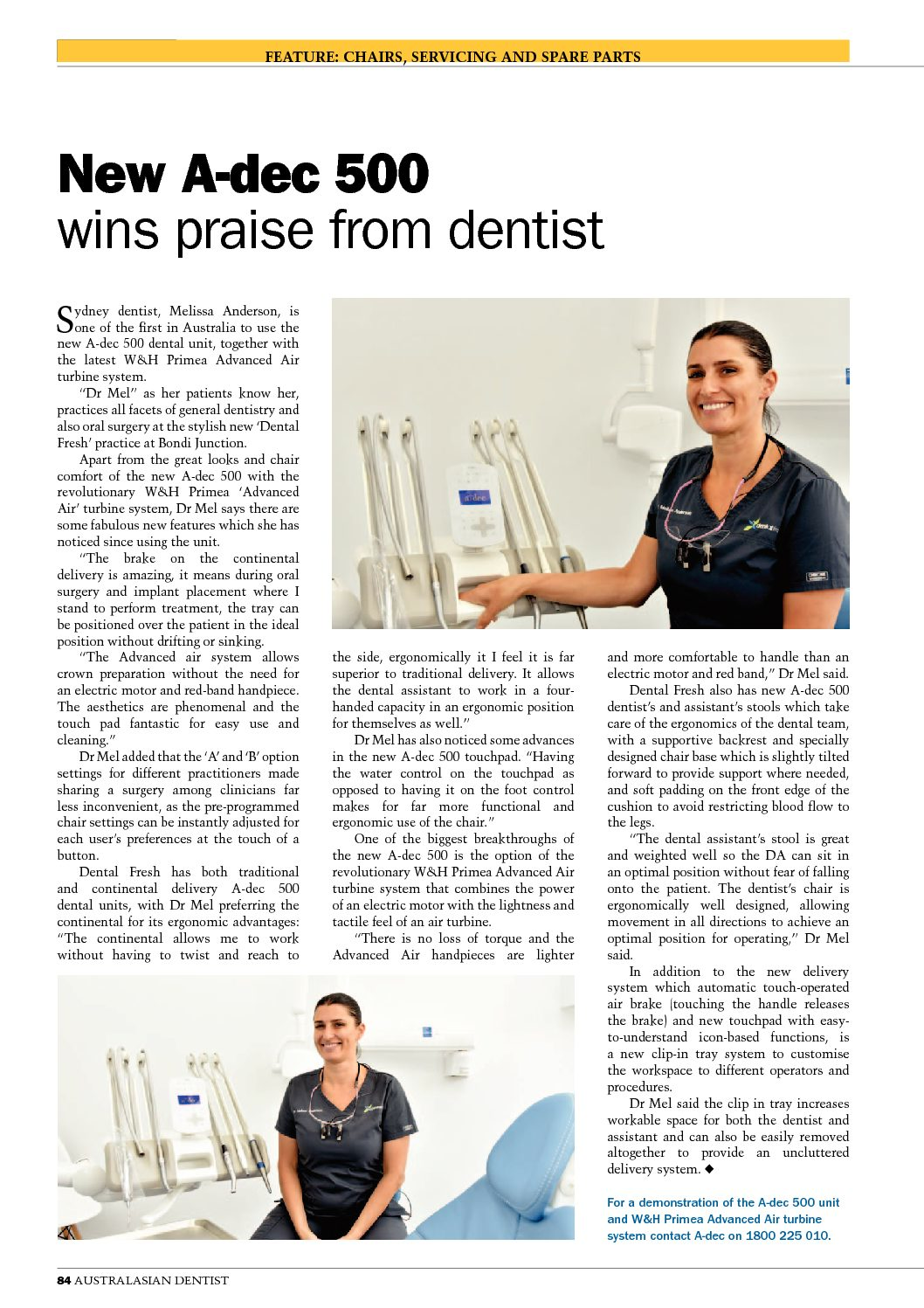 FEATURE: CHAIRS, SERVICING AND SPARE PARTS

New A-dec 500
wins praise from dentist

Sydney dentist, Melissa Anderson, is one of the first in Australia to use the new A-dec 500 dental unit, together with the latest W&H Primea Advanced Air turbine system.

"Dr Mel" as her patients know her, practices all facets of general dentistry and also oral surgery at the stylish new 'Dental Fresh' practice at Bondi Junction.

Apart from the great looks and chair comfort of the new A-dec 500 with the revolutionary W&H Primea 'Advanced Air' turbine system, Dr Mel says there are some fabulous new features which she has noticed since using the unit.

"The brake on the continental delivery is amazing, it means during oral surgery and implant placement where I stand to perform treatment, the tray can be positioned over the patient in the ideal position without drifting or sinking.

"The Advanced air system allows crown preparation without the need for an electric motor and red-band handpiece. The aesthetics are phenomenal and the touch pad fantastic for easy use and cleaning."

Dr Mel added that the 'A' and 'B' option settings for different practitioners made sharing a surgery among clinicians far less inconvenient, as the pre-programmed chair settings can be instantly adjusted for each user's preferences at the touch of a button.

Dental Fresh has both traditional and continental delivery A-dec 500 dental units, with Dr Mel preferring the continental for its ergonomic advantages: "The continental allows me to work without having to twist and reach to the side, ergonomically it I feel it is far superior to traditional delivery. It allows the dental assistant to work in a four-handed capacity in an ergonomic position for themselves as well."

Dr Mel has also noticed some advances in the new A-dec 500 touchpad. "Having the water control on the touchpad as opposed to having it on the foot control makes for far more functional and ergonomic use of the chair."

One of the biggest breakthroughs of the new A-dec 500 is the option of the revolutionary W&H Primea Advanced Air turbine system that combines the power of an electric motor with the lightness and tactile feel of an air turbine.

"There is no loss of torque and the Advanced Air handpieces are lighter and more comfortable to handle than an electric motor and red band," Dr Mel said.

Dental Fresh also has new A-dec 500 dentist's and assistant's stools which take care of the ergonomics of the dental team, with a supportive backrest and specially designed chair base which is slightly tilted forward to provide support where needed, and soft padding on the front edge of the cushion to avoid restricting blood flow to the legs.

"The dental assistant's stool is great and weighted well so the DA can sit in an optimal position without fear of falling onto the patient. The dentist's chair is ergonomically well designed, allowing movement in all directions to achieve an optimal position for operating," Dr Mel said.

In addition to the new delivery system which automatic touch-operated air brake (touching the handle releases the brake) and new touchpad with easy-to-understand icon-based functions, is a new clip-in tray system to customise the workspace to different operators and procedures.

Dr Mel said the clip in tray increases workable space for both the dentist and assistant and can also be easily removed altogether to provide an uncluttered delivery system. ◆

For a demonstration of the A-dec 500 unit and W&H Primea Advanced Air turbine system contact A-dec on 1800 225 010.

84 AUSTRALASIAN DENTIST